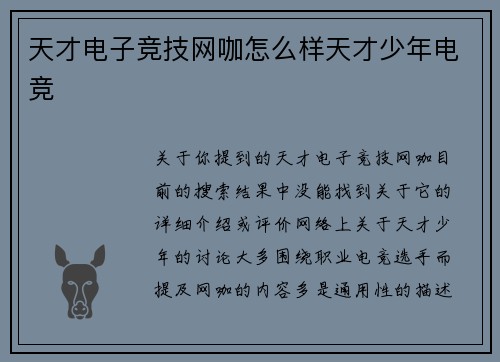 天才电子竞技网咖怎么样天才少年电竞

关于你提到的天才电子竞技网咖目前的搜索结果中没能找到关于它的详细介绍或评价网络上关于天才少年的讨论大多围绕职业电竞选手而提及网咖的内容多是通用性的描述